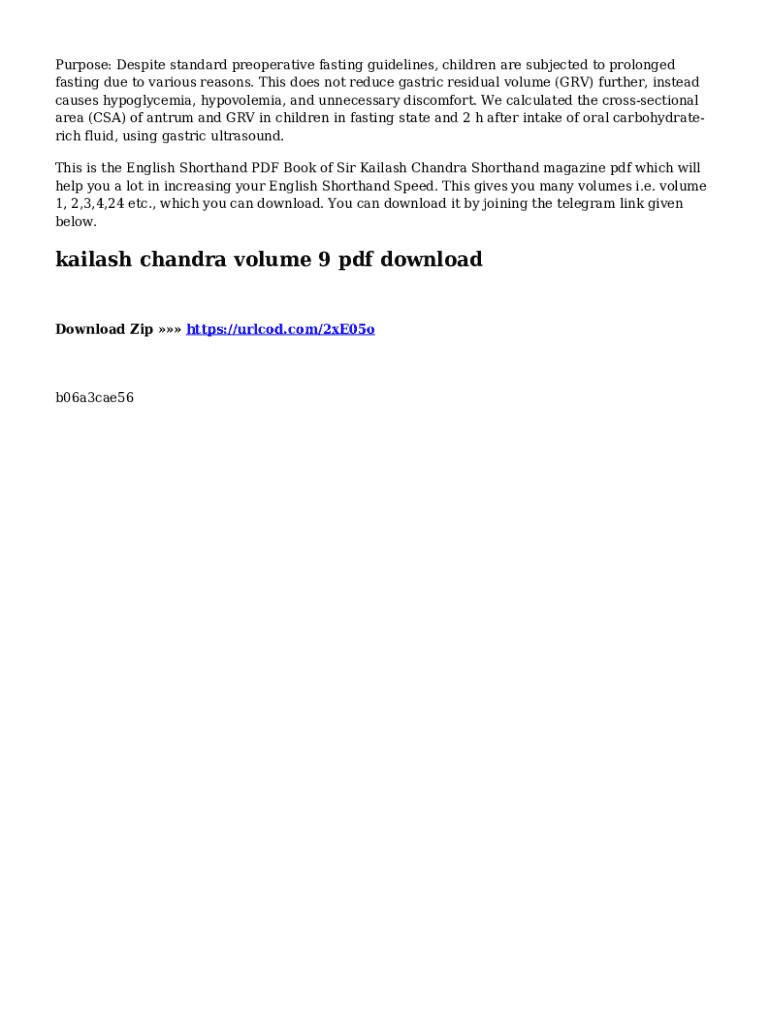 Purpose: Despite standard preoperative fasting guidelines, children are subjected to prolonged fasting due to various reasons. This does not reduce gastric residual volume (GRV) further, instead causes hypoglycemia, hypovolemia, and unnecessary discomfort. We calculated the cross-sectional area (CSA) of antrum and GRV in children in fasting state and 2 h after intake of oral carbohydrate-rich fluid, using gastric ultrasound.

This is the English Shorthand PDF Book of Sir Kailash Chandra Shorthand magazine pdf which will help you a lot in increasing your English Shorthand Speed. This gives you many volumes i.e. volume 1, 2,3,4,24 etc., which you can download. You can download it by joining the telegram link given below.

kailash chandra volume 9 pdf download

Download Zip »»» https://urlcod.com/2xE05o

b06a3cae56